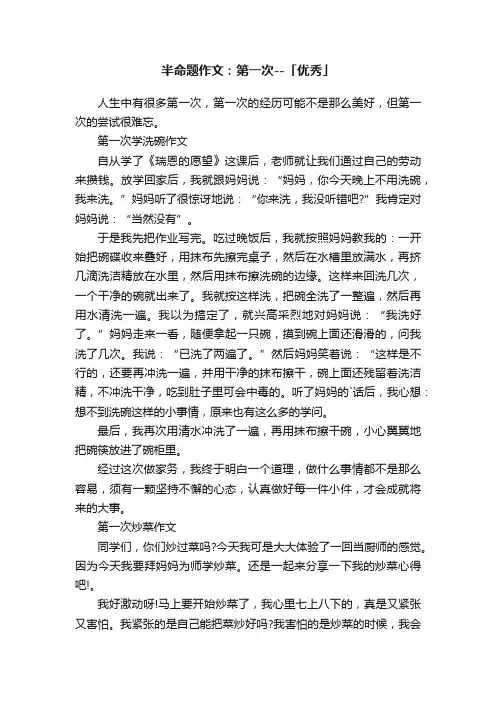 半命题作文：第一次--「优秀」

人生中有很多第一次，第一次的经历可能不是那么美好，但第一次的尝试很难忘。

第一次学洗碗作文

自从学了《瑞恩的愿望》这课后，老师就让我们通过自己的劳动来攒钱。放学回家后，我就跟妈妈说：“妈妈，你今天晚上不用洗碗，我来洗。”妈妈听了很惊讶地说：“你来洗，我没听错吧?”我肯定对妈妈说：“当然没有”。

于是我先把作业写完。吃过晚饭后，我就按照妈妈教我的：一开始把碗碟收来叠好，用抹布先擦完桌子，然后在水槽里放满水，再挤几滴洗洁精放在水里，然后用抹布擦洗碗的边缘。这样来回洗几次，一个干净的碗就出来了。我就按这样洗，把碗全洗了一整遍，然后再用水清洗一遍。我以为搞定了，就兴高采烈地对妈妈说：“我洗好了。”妈妈走来一看，随便拿起一只碗，摸到碗上面还滑滑的，问我洗了几次。我说：“已洗了两遍了。”然后妈妈笑着说：“这样是不行的，还要再冲洗一遍，并用干净的抹布擦干，碗上面还残留着洗洁精，不冲洗干净，吃到肚子里可会中毒的。听了妈妈的`话后，我心想：想不到洗碗这样的小事情，原来也有这么多的学问。

最后，我再次用清水冲洗了一遍，再用抹布擦干碗，小心翼翼地把碗筷放进了碗柜里。

经过这次做家务，我终于明白一个道理，做什么事情都不是那么容易，须有一颗坚持不懈的心态，认真做好每一件小件，才会成就将来的大事。

第一次炒菜作文

同学们，你们炒过菜吗?今天我可是大大体验了一回当厨师的感觉。因为今天我要拜妈妈为师学炒菜。还是一起来分享一下我的炒菜心得吧!。

我好激动呀!马上要开始炒菜了，我心里七上八下的，真是又紧张又害怕。我紧张的是自己能把菜炒好吗?我害怕的是炒菜的时候，我会